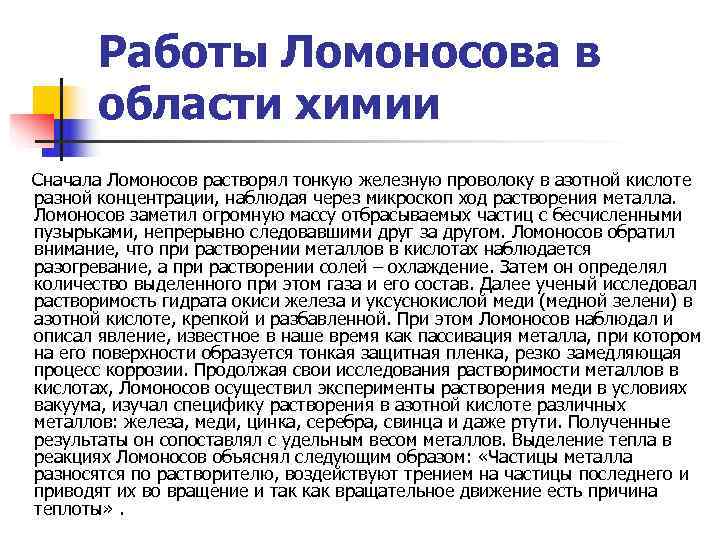 Работы Ломоносова в области химии

Сначала Ломоносов растворял тонкую железную проволоку в азотной кислоте разной концентрации, наблюдая через микроскоп ход растворения металла. Ломоносов заметил огромную массу отбрасываемых частиц с бесчисленными пузырьками, непрерывно следовавшими друг за другом. Ломоносов обратил внимание, что при растворении металлов в кислотах наблюдается разогревание, а при растворении солей – охлаждение. Затем он определял количество выделенного при этом газа и его состав. Далее ученый исследовал растворимость гидрата окиси железа и уксуснокислой меди (медной зелени) в азотной кислоте, крепкой и разбавленной. При этом Ломоносов наблюдал и описал явление, известное в наше время как пассивация металла, при котором на его поверхности образуется тонкая защитная пленка, резко замедляющая процесс коррозии. Продолжая свои исследования растворимости металлов в кислотах, Ломоносов осуществил эксперименты растворения меди в условиях вакуума, изучал специфику растворения в азотной кислоте различных металлов: железа, меди, цинка, серебра, свинца и даже ртути. Полученные результаты он сопоставлял с удельным весом металлов. Выделение тепла в реакциях Ломоносов объяснял следующим образом: «Частицы металла разносятся по растворителю, воздействуют трением на частицы последнего и приводят их во вращение и так как вращательное движение есть причина теплоты» .